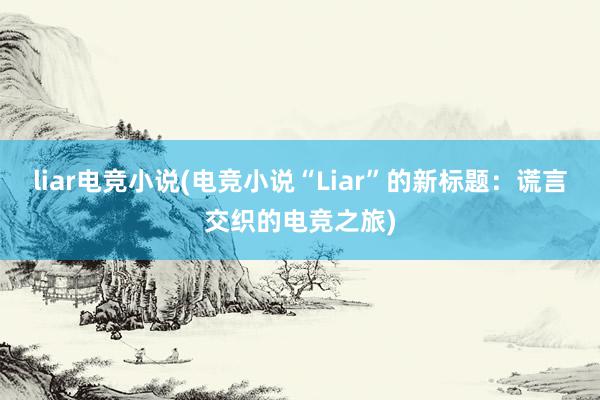 liar电竞小说(电竞小说“Liar”的新标题：谎言交织的电竞之旅)